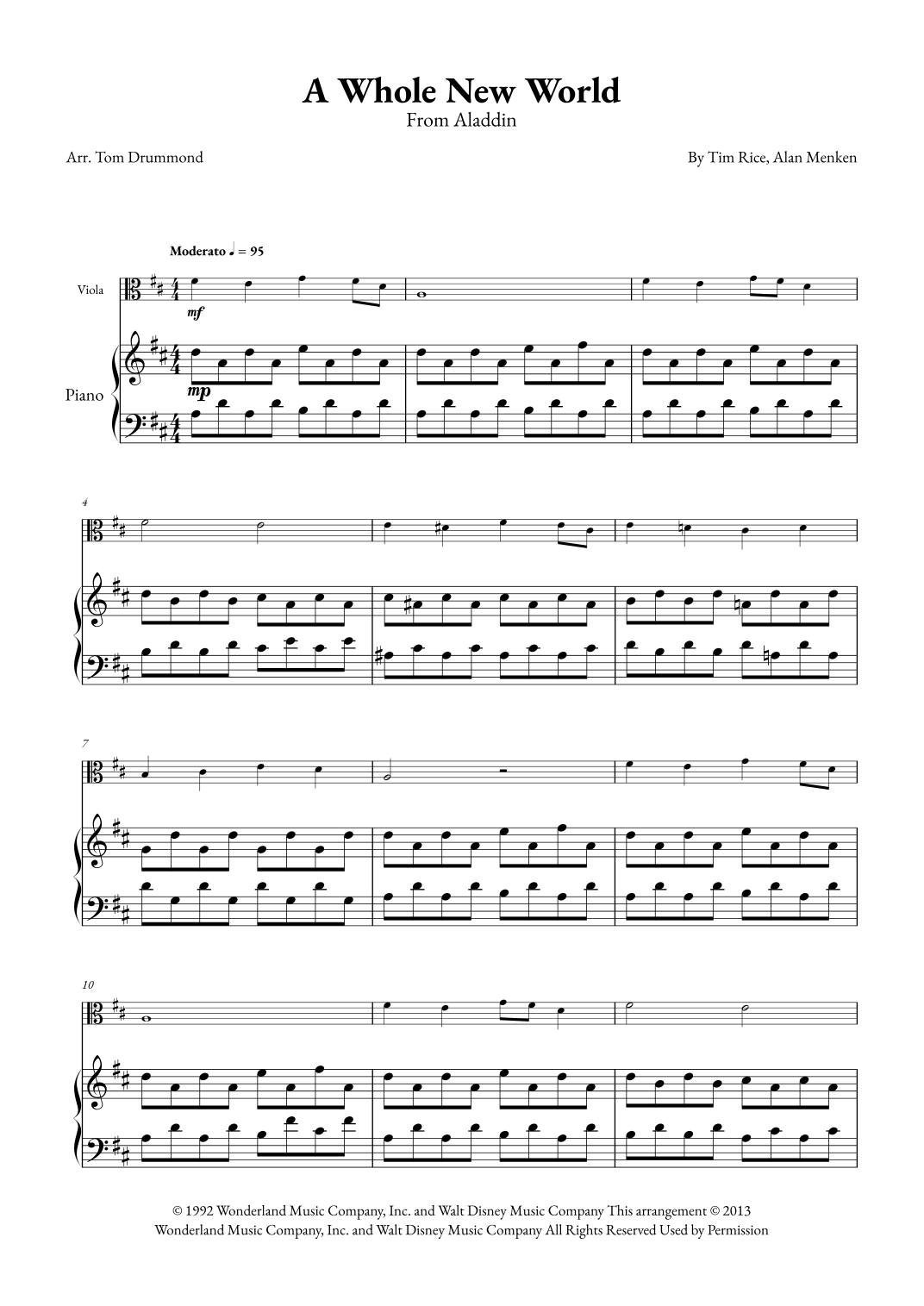 A Whole New World
From Aladdin

Arr. Tom Drummond

By Tim Rice, Alan Menken

Moderato ♩ = 95

Viola

mf

Piano

mp

4

7

10

© 1992 Wonderland Music Company, Inc. and Walt Disney Music Company This arrangement © 2013 Wonderland Music Company, Inc. and Walt Disney Music Company All Rights Reserved Used by Permission